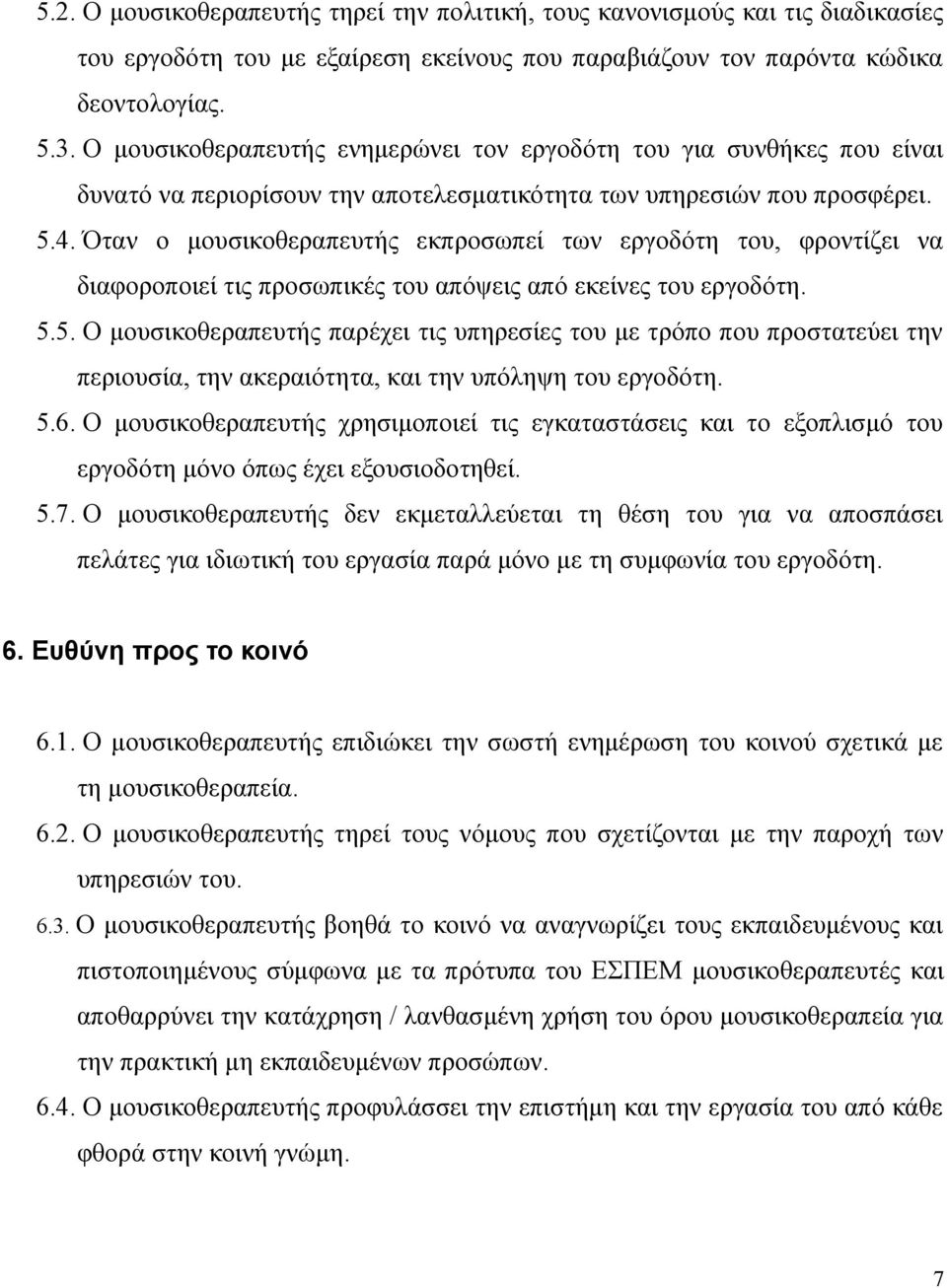 5.2. Ο μουσικοθεραπευτής τηρεί την πολιτική, τους κανονισμούς και τις διαδικασίες του εργοδότη του με εξαίρεση εκείνους που παραβιάζουν τον παρόντα κώδικα δεοντολογίας.

5.3. Ο μουσικοθεραπευτής ενημερώνει τον εργοδότη του για συνθήκες που είναι δυνατό να περιορίσουν την αποτελεσματικότητα των υπηρεσιών που προσφέρει.

5.4. Όταν ο μουσικοθεραπευτής εκπροσωπεί των εργοδότη του, φροντίζει να διαφοροποιεί τις προσωπικές του απόψεις από εκείνες του εργοδότη.

5.5. Ο μουσικοθεραπευτής παρέχει τις υπηρεσίες του με τρόπο που προστατεύει την περιουσία, την ακεραιότητα, και την υπόληψη του εργοδότη.

5.6. Ο μουσικοθεραπευτής χρησιμοποιεί τις εγκαταστάσεις και το εξοπλισμό του εργοδότη μόνο όπως έχει εξουσιοδοτηθεί.

5.7. Ο μουσικοθεραπευτής δεν εκμεταλλεύεται τη θέση του για να αποσπάσει πελάτες για ιδιωτική του εργασία παρά μόνο με τη συμφωνία του εργοδότη.

6. Ευθύνη προς το κοινό

6.1. Ο μουσικοθεραπευτής επιδιώκει την σωστή ενημέρωση του κοινού σχετικά με τη μουσικοθεραπεία.

6.2. Ο μουσικοθεραπευτής τηρεί τους νόμους που σχετίζονται με την παροχή των υπηρεσιών του.

6.3. Ο μουσικοθεραπευτής βοηθά το κοινό να αναγνωρίζει τους εκπαιδευμένους και πιστοποιημένους σύμφωνα με τα πρότυπα του ΕΣΠΕΜ μουσικοθεραπευτές και αποθαρρύνει την κατάχρηση / λανθασμένη χρήση του όρου μουσικοθεραπεία για την πρακτική μη εκπαιδευμένων προσώπων.

6.4. Ο μουσικοθεραπευτής προφυλάσσει την επιστήμη και την εργασία του από κάθε φθορά στην κοινή γνώμη.

7